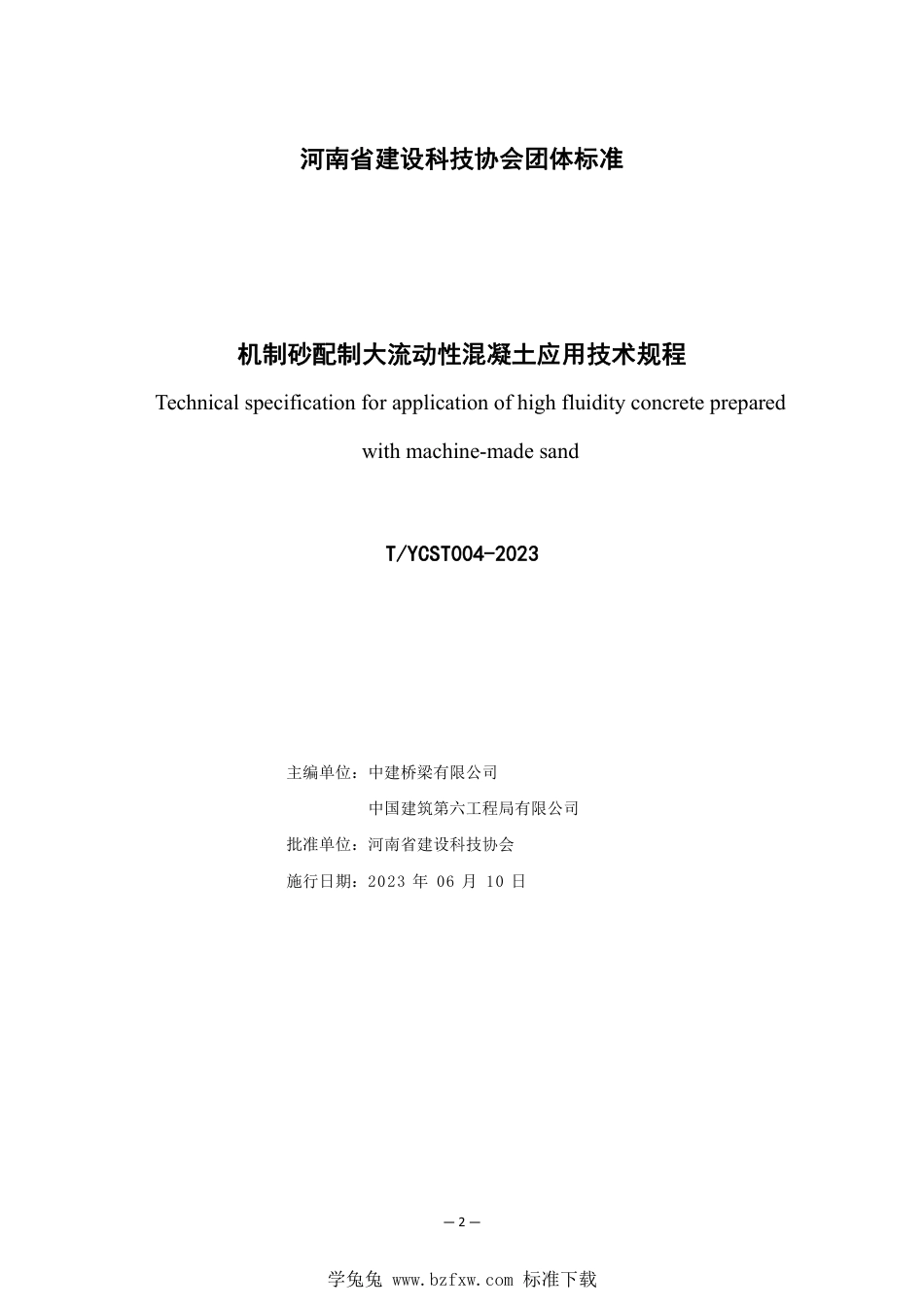 河南省建设科技协会团体标准

机制砂配制大流动性混凝土应用技术规程

Technical specification for application of high fluidity concrete prepared with machine-made sand

T/YCST004-2023

主编单位：中建桥梁有限公司

中国建筑第六工程局有限公司

批准单位：河南省建设科技协会

施行日期：2023 年 06 月 10 日

— 2 —

学兔兔 www.bzfxw.com 标准下载